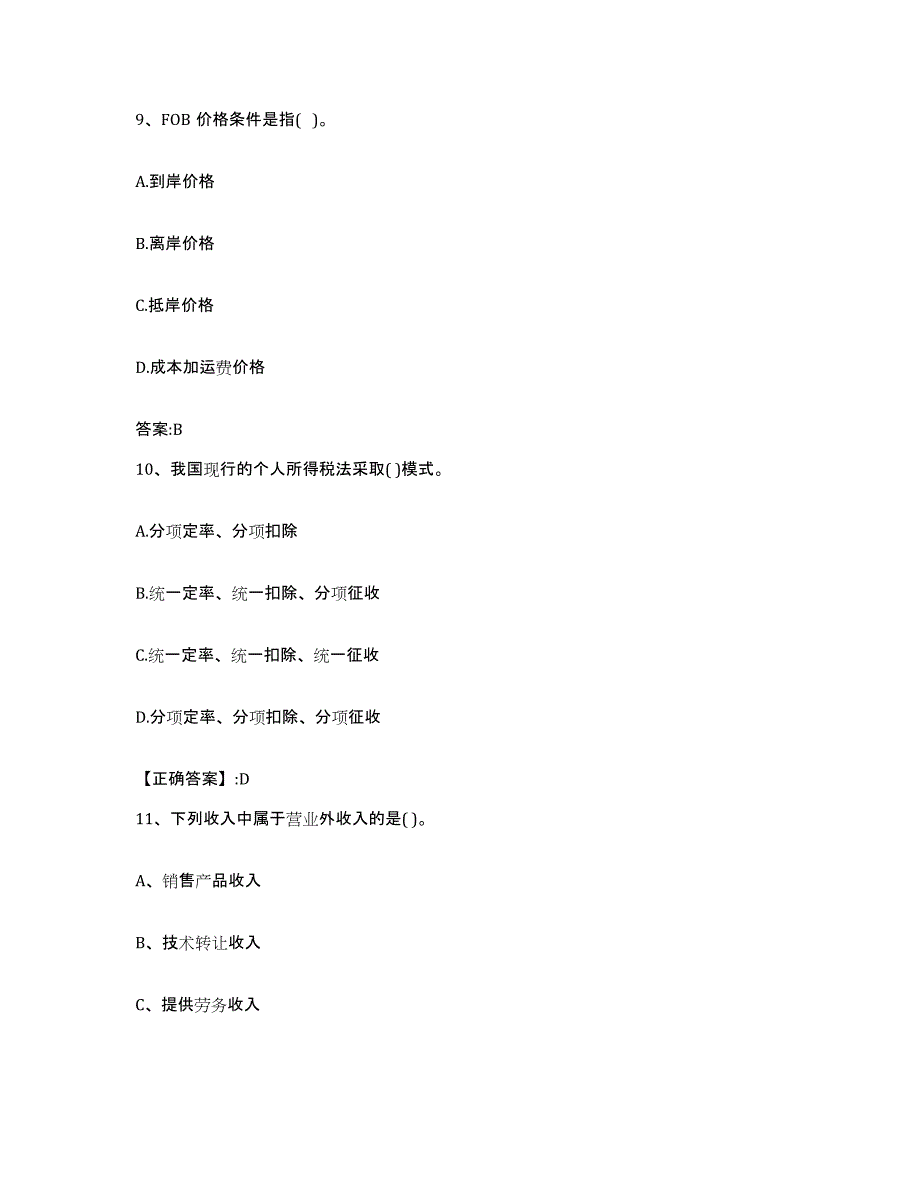 9、FOB 价格条件是指( )。

A.到岸价格

B.离岸价格

C.抵岸价格

D.成本加运费价格

答案:B

10、我国现行的个人所得税法采取( )模式。

A.分项定率、分项扣除

B.统一定率、统一扣除、分项征收

C.统一定率、统一扣除、统一征收

D.分项定率、分项扣除、分项征收

【正确答案】:D

11、下列收入中属于营业外收入的是( )。

A、销售产品收入

B、技术转让收入

C、提供劳务收入